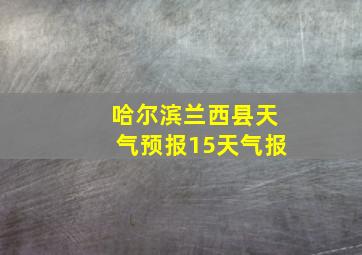 哈尔滨兰西县天气预报15天气报